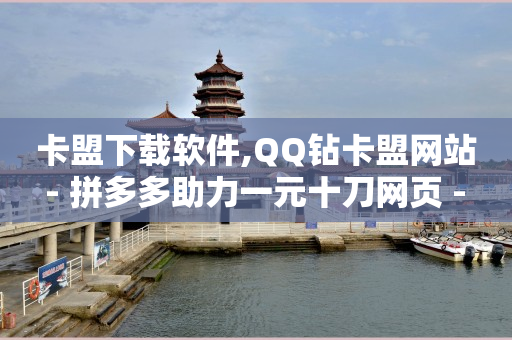 卡盟下载软件,QQ钻卡盟网站 - 拼多多助力一元十刀网页 -